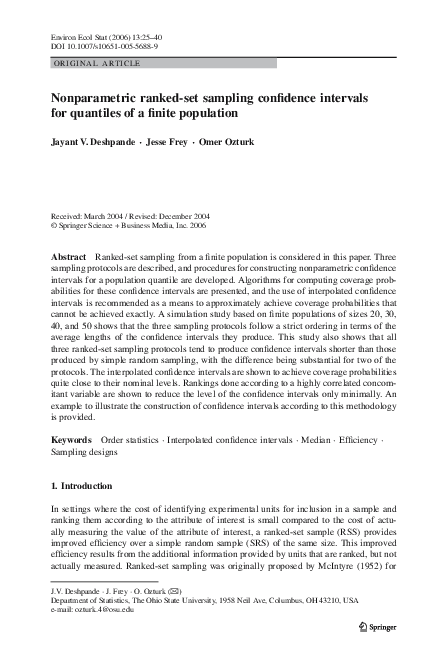 Environ Ecol Stat (2006) 13:25–40
DOI 10.1007/s10651-005-5688-9

ORIGINAL ARTICLE

Nonparametric ranked-set sampling confidence intervals for quantiles of a finite population

Jayant V. Deshpande · Jesse Frey · Omer Ozturk

Received: March 2004 / Revised: December 2004
© Springer Science + Business Media, Inc. 2006

Abstract Ranked-set sampling from a finite population is considered in this paper. Three sampling protocols are described, and procedures for constructing nonparametric confidence intervals for a population quantile are developed. Algorithms for computing coverage probabilities for these confidence intervals are presented, and the use of interpolated confidence intervals is recommended as a means to approximately achieve coverage probabilities that cannot be achieved exactly. A simulation study based on finite populations of sizes 20, 30, 40, and 50 shows that the three sampling protocols follow a strict ordering in terms of the average lengths of the confidence intervals they produce. This study also shows that all three ranked-set sampling protocols tend to produce confidence intervals shorter than those produced by simple random sampling, with the difference being substantial for two of the protocols. The interpolated confidence intervals are shown to achieve coverage probabilities quite close to their nominal levels. Rankings done according to a highly correlated concomitant variable are shown to reduce the level of the confidence intervals only minimally. An example to illustrate the construction of confidence intervals according to this methodology is provided.

Keywords Order statistics · Interpolated confidence intervals · Median · Efficiency · Sampling designs

1. Introduction

In settings where the cost of identifying experimental units for inclusion in a sample and ranking them according to the attribute of interest is small compared to the cost of actually measuring the value of the attribute of interest, a ranked-set sample (RSS) provides improved efficiency over a simple random sample (SRS) of the same size. This improved efficiency results from the additional information provided by units that are ranked, but not actually measured. Ranked-set sampling was originally proposed by McIntyre (1952) for

J.V. Deshpande · J. Frey · O. Ozturk (✉)
Department of Statistics, The Ohio State University, 1958 Neil Ave, Columbus, OH 43210, USA
e-mail: ozturk.4@osu.edu

Springer